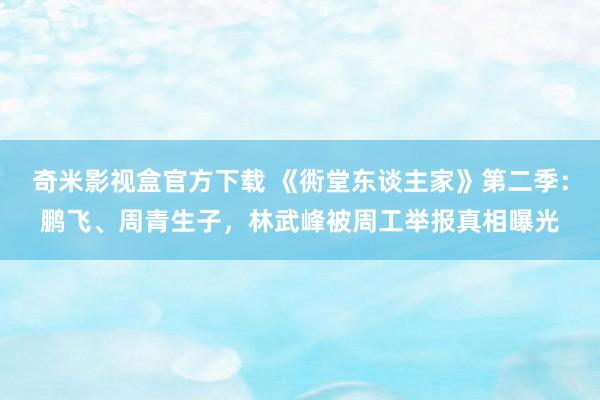 奇米影视盒官方下载 《衖堂东谈主家》第二季：鹏飞、周青生子，林武峰被周工举报真相曝光